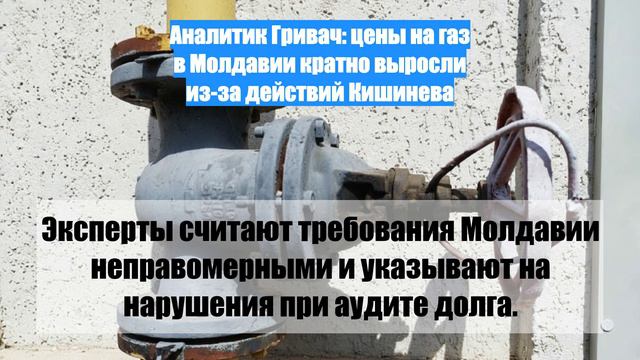 Аналитик Гривач: цены на газ в Молдавии кратно выросли из-за действий Кишинева

Эксперты считают требования Молдавии неправомерными и указывают на нарушения при аудите долга.